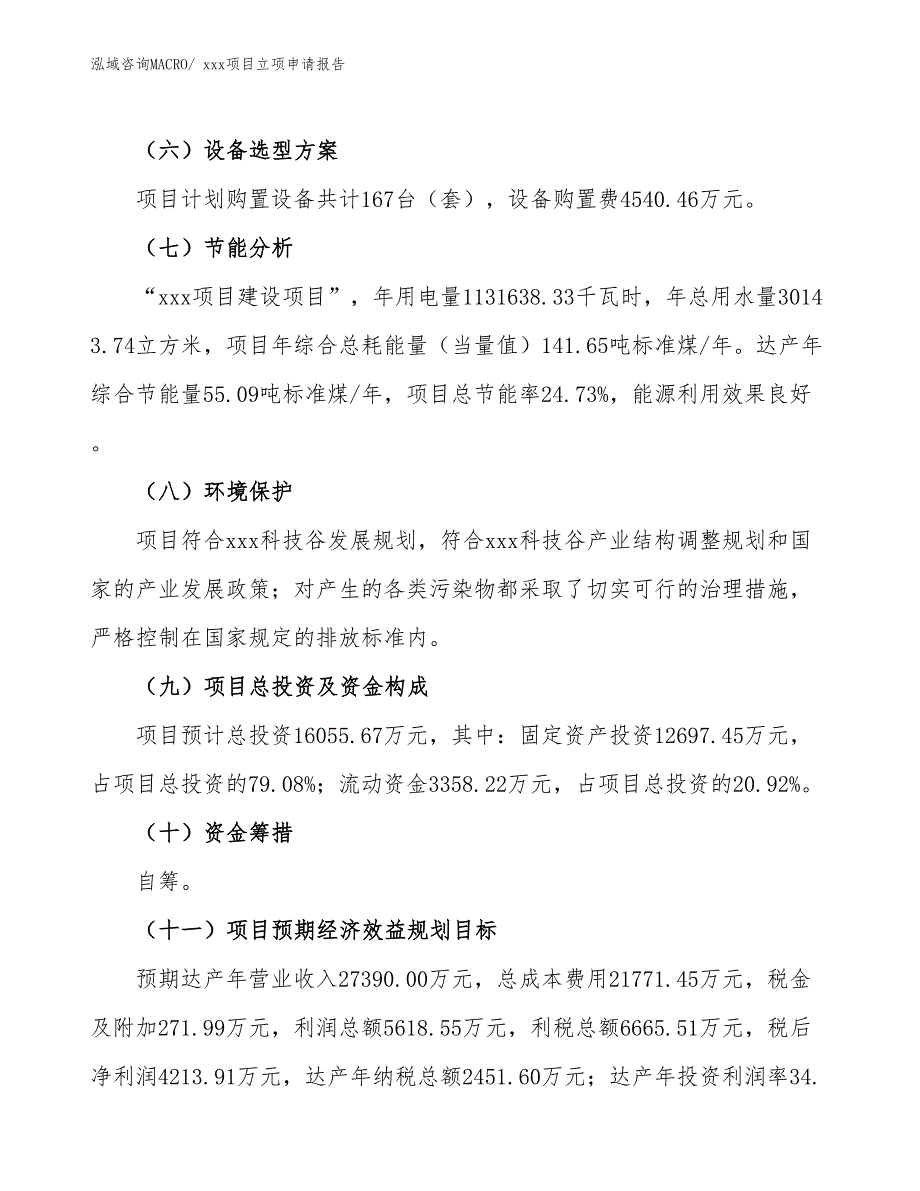 泓域咨询MACRO/ xxx项目立项申请报告

（六）设备选型方案

项目计划购置设备共计167台（套），设备购置费4540.46万元。

（七）节能分析

“xxx项目建设项目”，年用电量1131638.33千瓦时，年总用水量30143.74立方米，项目年综合总耗能量（当量值）141.65吨标准煤/年。达产年综合节能量55.09吨标准煤/年，项目总节能率24.73%，能源利用效果良好。

（八）环境保护

项目符合xxx科技谷发展规划，符合xxx科技谷产业结构调整规划和国家的产业发展政策；对产生的各类污染物都采取了切实可行的治理措施，严格控制在国家规定的排放标准内。

（九）项目总投资及资金构成

项目预计总投资16055.67万元，其中：固定资产投资12697.45万元，占项目总投资的79.08%；流动资金3358.22万元，占项目总投资的20.92%。

（十）资金筹措

自筹。

（十一）项目预期经济效益规划目标

预期达产年营业收入27390.00万元，总成本费用21771.45万元，税金及附加271.99万元，利润总额5618.55万元，利税总额6665.51万元，税后净利润4213.91万元，达产年纳税总额2451.60万元；达产年投资利润率34.